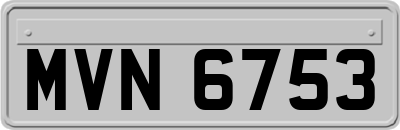 MVN 6753